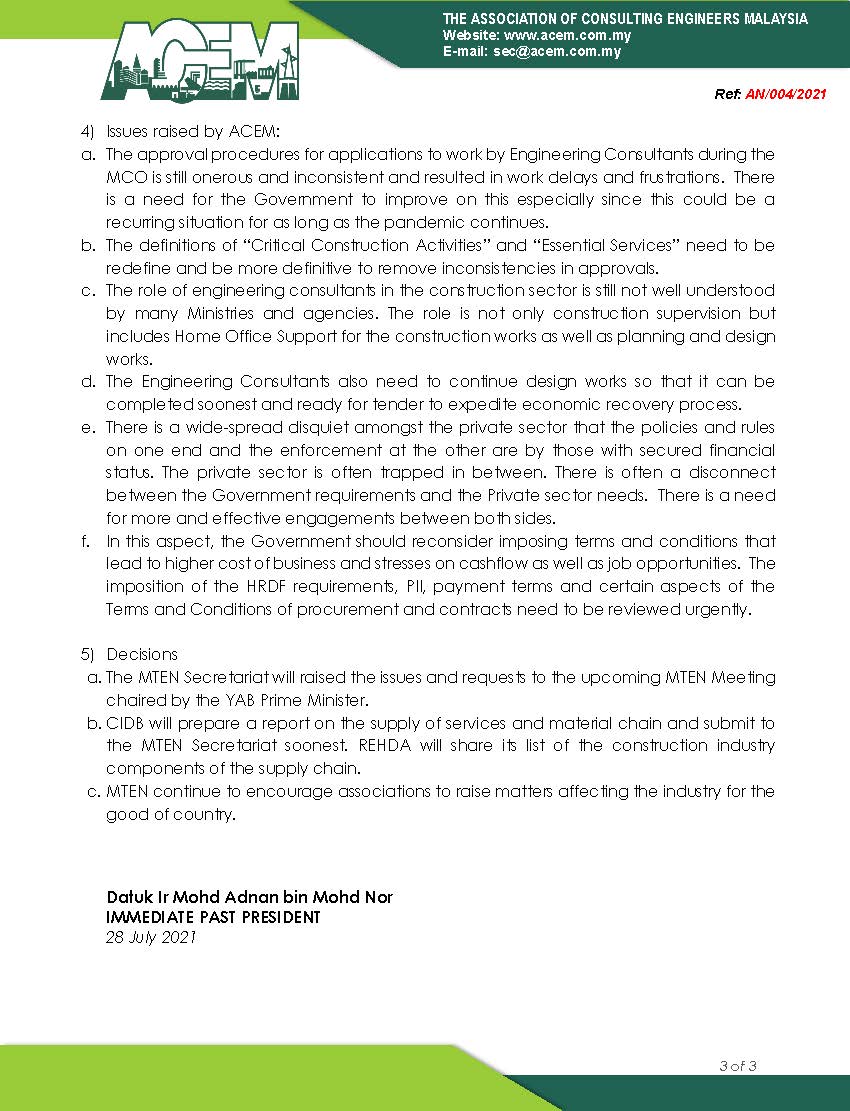 ACEM

THE ASSOCIATION OF CONSULTING ENGINEERS MALAYSIA
Website: www.acem.com.my
E-mail: sec@acem.com.my

Ref: AN/004/2021

4) Issues raised by ACEM:
a. The approval procedures for applications to work by Engineering Consultants during the MCO is still onerous and inconsistent and resulted in work delays and frustrations. There is a need for the Government to improve on this especially since this could be a recurring situation for as long as the pandemic continues.
b. The definitions of "Critical Construction Activities" and "Essential Services" need to be redefine and be more definitive to remove inconsistencies in approvals.
c. The role of engineering consultants in the construction sector is still not well understood by many Ministries and agencies. The role is not only construction supervision but includes Home Office Support for the construction works as well as planning and design works.
d. The Engineering Consultants also need to continue design works so that it can be completed soonest and ready for tender to expedite economic recovery process.
e. There is a wide-spread disquiet amongst the private sector that the policies and rules on one end and the enforcement at the other are by those with secured financial status. The private sector is often trapped in between. There is often a disconnect between the Government requirements and the Private sector needs. There is a need for more and effective engagements between both sides.
f. In this aspect, the Government should reconsider imposing terms and conditions that lead to higher cost of business and stresses on cashflow as well as job opportunities. The imposition of the HRDF requirements, PII, payment terms and certain aspects of the Terms and Conditions of procurement and contracts need to be reviewed urgently.

5) Decisions
a. The MTEN Secretariat will raised the issues and requests to the upcoming MTEN Meeting chaired by the YAB Prime Minister.
b. CIDB will prepare a report on the supply of services and material chain and submit to the MTEN Secretariat soonest. REHDA will share its list of the construction industry components of the supply chain.
c. MTEN continue to encourage associations to raise matters affecting the industry for the good of country.

Datuk Ir Mohd Adnan bin Mohd Nor
IMMEDIATE PAST PRESIDENT
28 July 2021

3 of 3